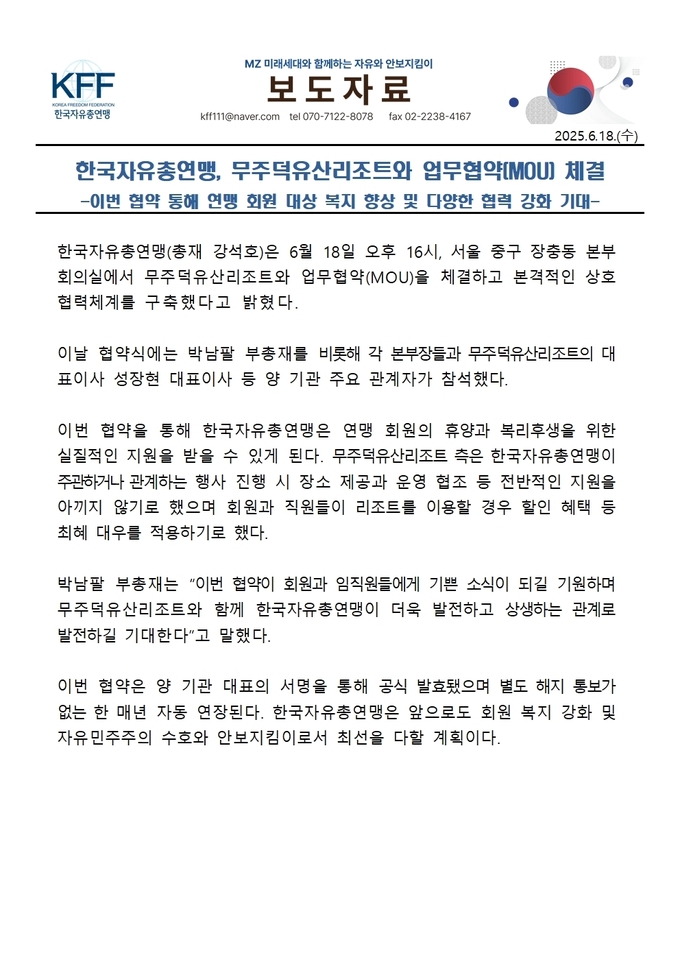 KFF
KOREA FREEDOM FEDERATION
한국자유총연맹

MZ 미래세대와 함께하는 자유와 안보지킴이
보도자료
kff111@naver.com tel 070-7122-8078 fax 02-2238-4167

2025.6.18.(수)

한국자유총연맹, 무주덕유산리조트와 업무협약(MOU) 체결
-이번 협약 통해 연맹 회원 대상 복지 향상 및 다양한 협력 강화 기대-

한국자유총연맹(총재 강석호)은 6월 18일 오후 16시, 서울 중구 장충동 본부 회의실에서 무주덕유산리조트와 업무협약(MOU)을 체결하고 본격적인 상호 협력체계를 구축했다고 밝혔다.

이날 협약식에는 박남팔 부총재를 비롯해 각 본부장들과 무주덕유산리조트의 대표이사 성장현 대표이사 등 양 기관 주요 관계자가 참석했다.

이번 협약을 통해 한국자유총연맹은 연맹 회원의 휴양과 복리후생을 위한 실질적인 지원을 받을 수 있게 된다. 무주덕유산리조트 측은 한국자유총연맹이 주관하거나 관계하는 행사 진행 시 장소 제공과 운영 협조 등 전반적인 지원을 아끼지 않기로 했으며 회원과 직원들이 리조트를 이용할 경우 할인 혜택 등 최혜 대우를 적용하기로 했다.

박남팔 부총재는 “이번 협약이 회원과 임직원들에게 기쁜 소식이 되길 기원하며 무주덕유산리조트와 함께 한국자유총연맹이 더욱 발전하고 상생하는 관계로 발전하길 기대한다”고 말했다.

이번 협약은 양 기관 대표의 서명을 통해 공식 발효됐으며 별도 해지 통보가 없는 한 매년 자동 연장된다. 한국자유총연맹은 앞으로도 회원 복지 강화 및 자유민주주의 수호와 안보지킴이로서 최선을 다할 계획이다.